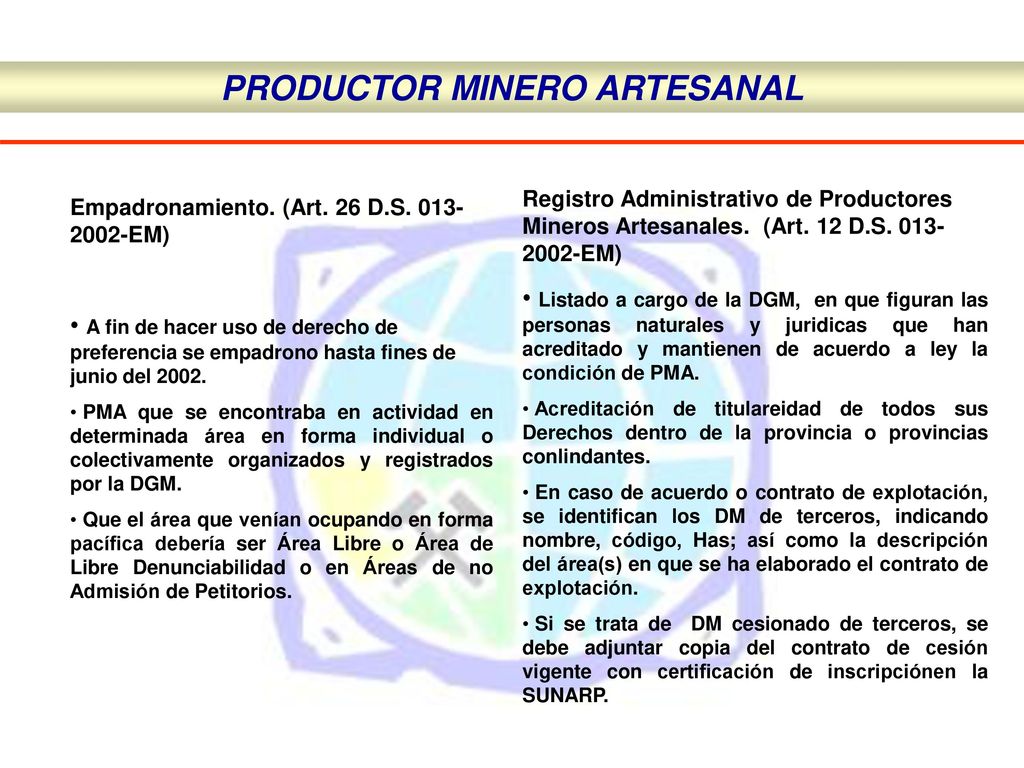 PRODUCTOR MINERO ARTESANAL

Empadronamiento. (Art. 26 D.S. 013-2002-EM)

• A fin de hacer uso de derecho de preferencia se empadrono hasta fines de junio del 2002.

• PMA que se encontraba en actividad en determinada área en forma individual o colectivamente organizados y registrados por la DGM.

• Que el área que venían ocupando en forma pacífica debería ser Área Libre o Área de Libre Denunciabilidad o en Áreas de no Admisión de Petitorios.

Registro Administrativo de Productores Mineros Artesanales. (Art. 12 D.S. 013-2002-EM)

• Listado a cargo de la DGM, en que figuran las personas naturales y juridicas que han acreditado y mantienen de acuerdo a ley la condición de PMA.

• Acreditación de titulareidad de todos sus Derechos dentro de la provincia o provincias conlindantes.

• En caso de acuerdo o contrato de explotación, se identifican los DM de terceros, indicando nombre, código, Has; así como la descripción del área(s) en que se ha elaborado el contrato de explotación.

• Si se trata de DM cesionado de terceros, se debe adjuntar copia del contrato de cesión vigente con certificación de inscripciónen la SUNARP.